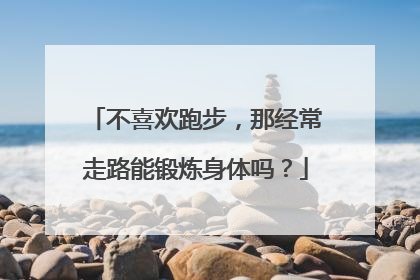 「不喜欢跑步，那经常走路能锻炼身体吗？」